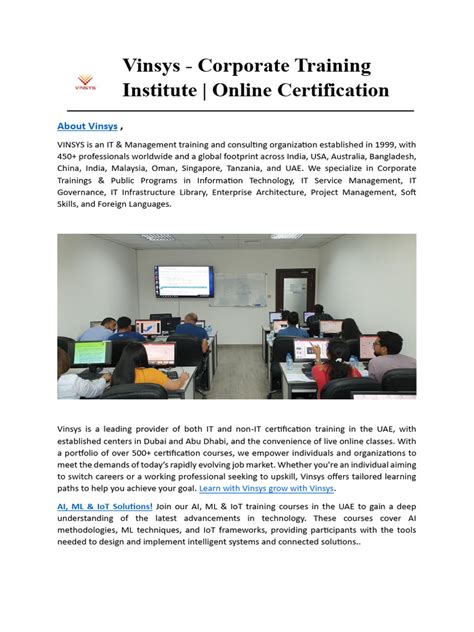 VINSYS

Vinsys - Corporate Training Institute | Online Certification

About Vinsys ,

VINSYS is an IT & Management training and consulting organization established in 1999, with 450+ professionals worldwide and a global footprint across India, USA, Australia, Bangladesh, China, India, Malaysia, Oman, Singapore, Tanzania, and UAE. We specialize in Corporate Trainings & Public Programs in Information Technology, IT Service Management, IT Governance, IT Infrastructure Library, Enterprise Architecture, Project Management, Soft Skills, and Foreign Languages.

Vinsys is a leading provider of both IT and non-IT certification training in the UAE, with established centers in Dubai and Abu Dhabi, and the convenience of live online classes. With a portfolio of over 500+ certification courses, we empower individuals and organizations to meet the demands of today's rapidly evolving job market. Whether you're an individual aiming to switch careers or a working professional seeking to upskill, Vinsys offers tailored learning paths to help you achieve your goal. Learn with Vinsys grow with Vinsys.

AI, ML & IoT Solutions! Join our AI, ML & IoT training courses in the UAE to gain a deep understanding of the latest advancements in technology. These courses cover AI methodologies, ML techniques, and IoT frameworks, providing participants with the tools needed to design and implement intelligent systems and connected solutions..